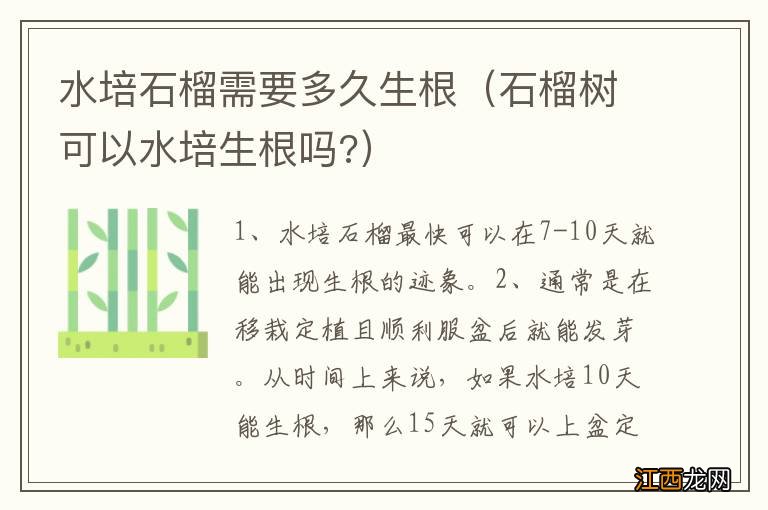 水培石榴需要多久生根（石榴树可以水培生根吗?）

1、水培石榴最快可以在7-10天就能出现生根的迹象。2、通常是在移栽定植且顺利服盆后就能发芽。从时间上来说，如果水培10天能生根，那么15天就可以上盆定

江西龙网